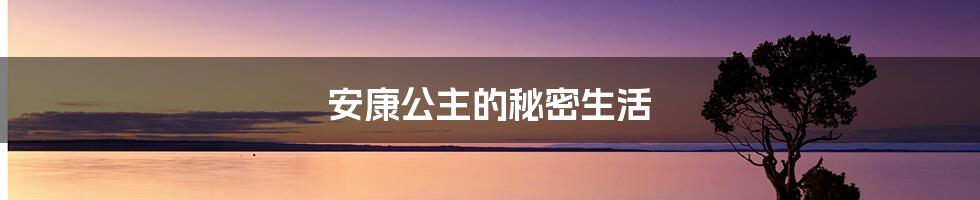 安康公主的秘密生活